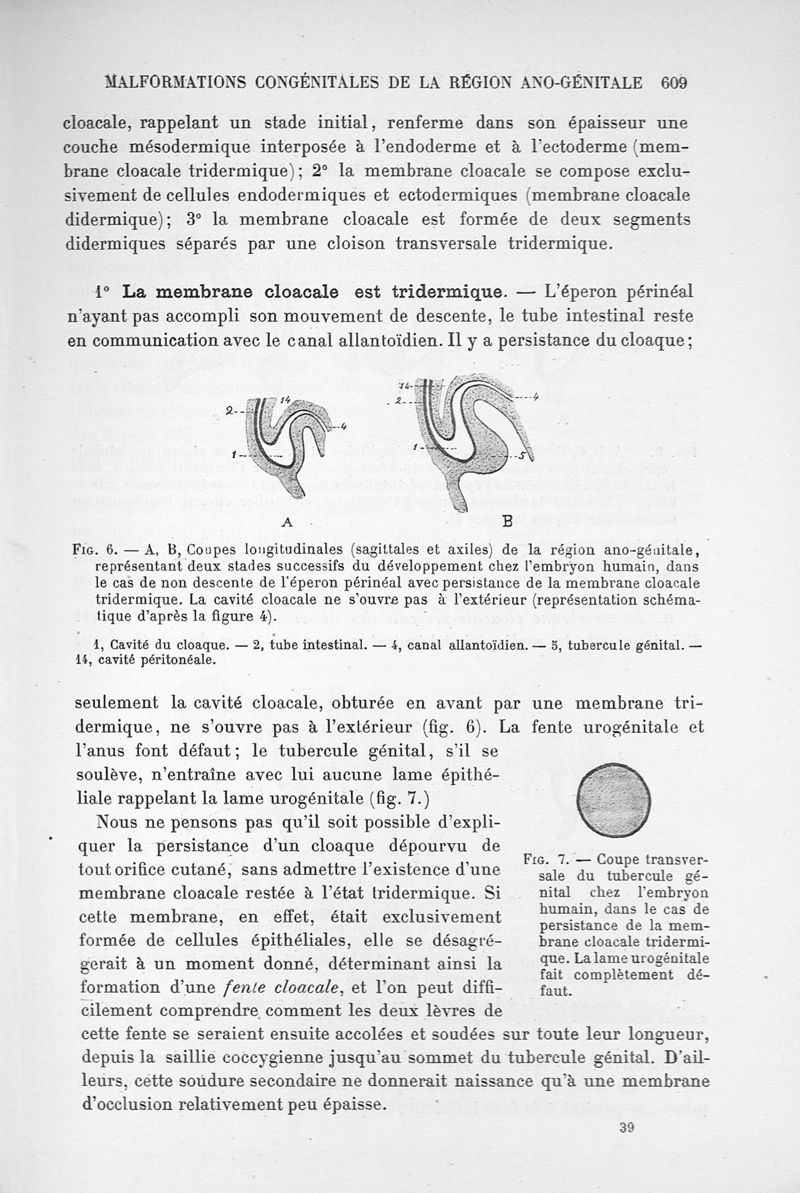 MALFORMATIONS CONGÉNITALES DE LA RÉGION ANO-GÉNITALE 609

cloacale, rappelant un stade initial, renferme dans son épaisseur une couche mésodermique interposée à l'endoderme et à l'ectoderme (membrane cloacale tridermique); 2° la membrane cloacale se compose exclusivement de cellules endodermiques et ectodermiques (membrane cloacale didermique); 3° la membrane cloacale est formée de deux segments didermiques séparés par une cloison transversale tridermique.

1° La membrane cloacale est tridermique. — L'éperon périnéal n'ayant pas accompli son mouvement de descente, le tube intestinal reste en communication avec le canal allantoïdien. Il y a persistance du cloaque;

14
2
4
1
14
2
4
1
5
A
B

Fig. 6. — A, B, Coupes longitudinales (sagittales et axiles) de la région ano-génitale, représentant deux stades successifs du développement chez l'embryon humain, dans le cas de non descente de l'éperon périnéal avec persistance de la membrane cloacale tridermique. La cavité cloacale ne s'ouvre pas à l'extérieur (représentation schématique d'après la figure 4).

1, Cavité du cloaque. — 2, tube intestinal. — 4, canal allantoïdien. — 5, tubercule génital. — 14, cavité péritonéale.

seulement la cavité cloacale, obturée en avant par une membrane tridermique, ne s'ouvre pas à l'extérieur (fig. 6). La fente urogénitale et l'anus font défaut; le tubercule génital, s'il se soulève, n'entraîne avec lui aucune lame épithéliale rappelant la lame urogénitale (fig. 7.)

Nous ne pensons pas qu'il soit possible d'expliquer la persistance d'un cloaque dépourvu de tout orifice cutané, sans admettre l'existence d'une membrane cloacale restée à l'état tridermique. Si cette membrane, en effet, était exclusivement formée de cellules épithéliales, elle se désagrégerait à un moment donné, déterminant ainsi la formation d'une fente cloacale, et l'on peut difficilement comprendre comment les deux lèvres de cette fente se seraient ensuite accolées et soudées sur toute leur longueur, depuis la saillie coccygienne jusqu'au sommet du tubercule génital. D'ailleurs, cette soudure secondaire ne donnerait naissance qu'à une membrane d'occlusion relativement peu épaisse.

Fig. 7. — Coupe transversale du tubercule génital chez l'embryon humain, dans le cas de persistance de la membrane cloacale tridermique. La lame urogénitale fait complètement défaut.

39